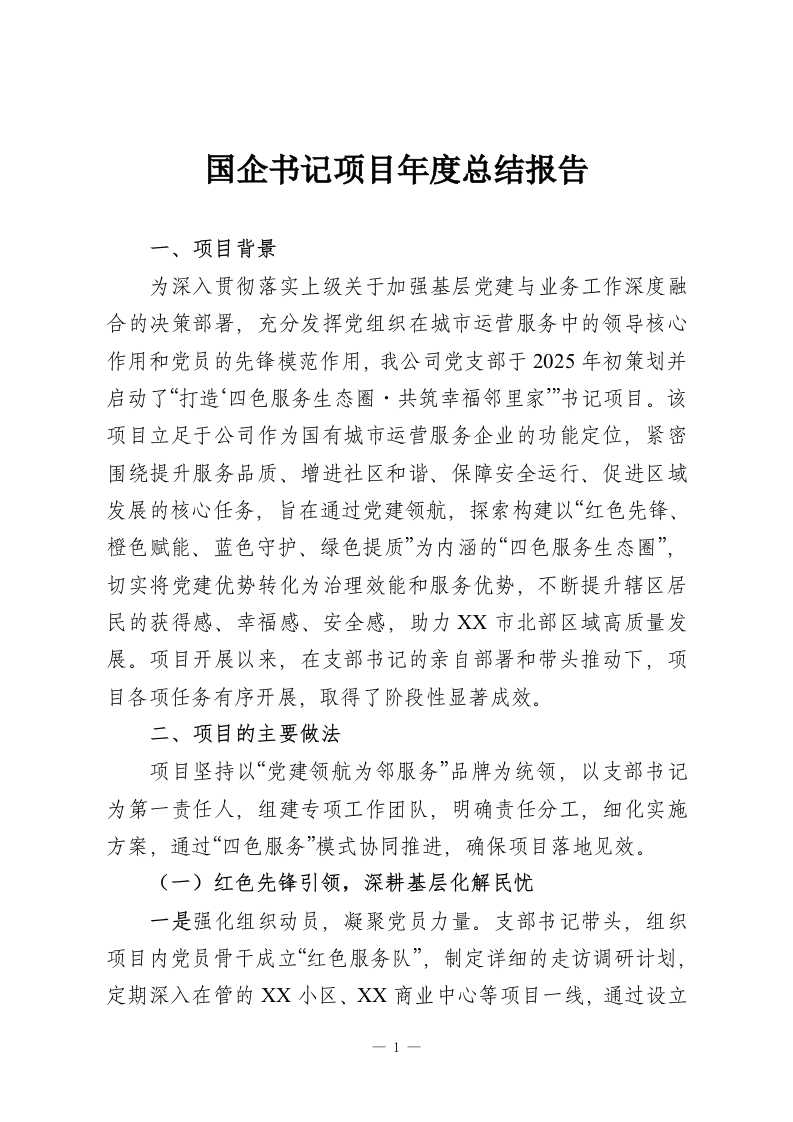 国企书记项目年度总结报告

一、项目背景

为深入贯彻落实上级关于加强基层党建与业务工作深度融合的决策部署，充分发挥党组织在城市运营服务中的领导核心作用和党员的先锋模范作用，我公司党支部于2025年初策划并启动了“打造‘四色服务生态圈·共筑幸福邻里家’”书记项目。该项目立足于公司作为国有城市运营服务企业的功能定位，紧密围绕提升服务品质、增进社区和谐、保障安全运行、促进区域发展的核心任务，旨在通过党建领航，探索构建以“红色先锋、橙色赋能、蓝色守护、绿色提质”为内涵的“四色服务生态圈”，切实将党建优势转化为治理效能和服务优势，不断提升辖区居民的获得感、幸福感、安全感，助力XX市北部区域高质量发展。项目开展以来，在支部书记的亲自部署和带头推动下，项目各项任务有序开展，取得了阶段性显著成效。

二、项目的主要做法

项目坚持以“党建领航为邻服务”品牌为统领，以支部书记为第一责任人，组建专项工作团队，明确责任分工，细化实施方案，通过“四色服务”模式协同推进，确保项目落地见效。

（一）红色先锋引领，深耕基层化解民忧

一是强化组织动员，凝聚党员力量。支部书记带头，组织项目内党员骨干成立“红色服务队”，制定详细的走访调研计划，定期深入在管的XX小区、XX商业中心等项目一线，通过设立

— 1 —